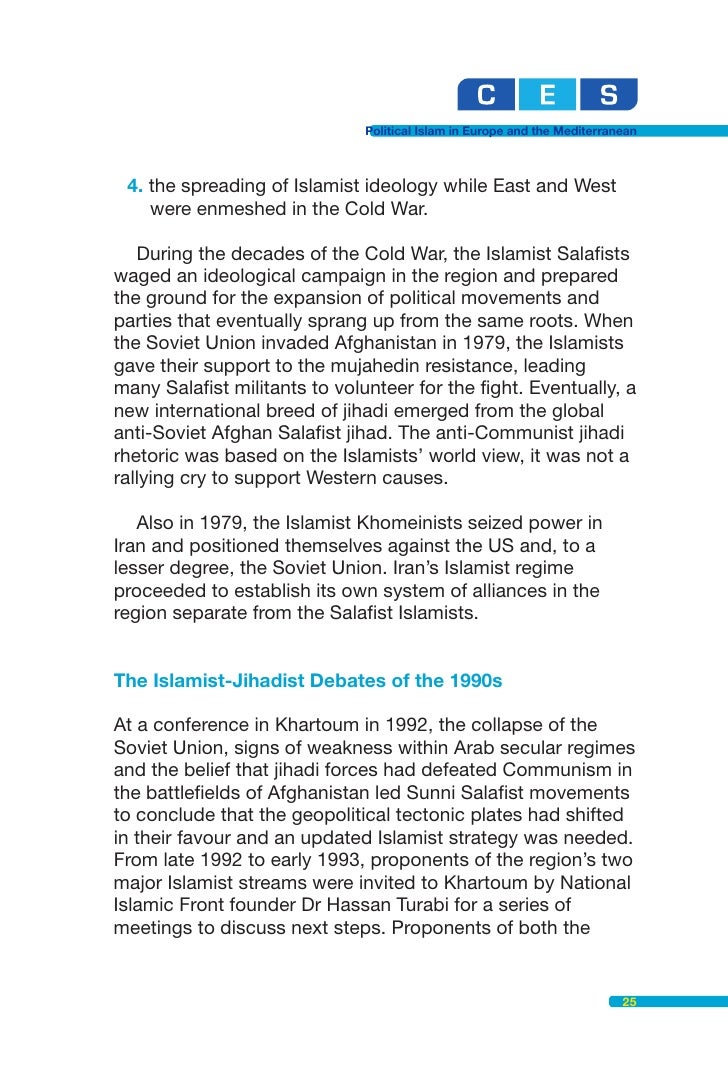 C E S

Political Islam in Europe and the Mediterranean

4. the spreading of Islamist ideology while East and West were enmeshed in the Cold War.

During the decades of the Cold War, the Islamist Salafists waged an ideological campaign in the region and prepared the ground for the expansion of political movements and parties that eventually sprang up from the same roots. When the Soviet Union invaded Afghanistan in 1979, the Islamists gave their support to the mujahedin resistance, leading many Salafist militants to volunteer for the fight. Eventually, a new international breed of jihadi emerged from the global anti-Soviet Afghan Salafist jihad. The anti-Communist jihadi rhetoric was based on the Islamists' world view, it was not a rallying cry to support Western causes.

Also in 1979, the Islamist Khomeinists seized power in Iran and positioned themselves against the US and, to a lesser degree, the Soviet Union. Iran's Islamist regime proceeded to establish its own system of alliances in the region separate from the Salafist Islamists.

The Islamist-Jihadist Debates of the 1990s

At a conference in Khartoum in 1992, the collapse of the Soviet Union, signs of weakness within Arab secular regimes and the belief that jihadi forces had defeated Communism in the battlefields of Afghanistan led Sunni Salafist movements to conclude that the geopolitical tectonic plates had shifted in their favour and an updated Islamist strategy was needed. From late 1992 to early 1993, proponents of the region's two major Islamist streams were invited to Khartoum by National Islamic Front founder Dr Hassan Turabi for a series of meetings to discuss next steps. Proponents of both the

25